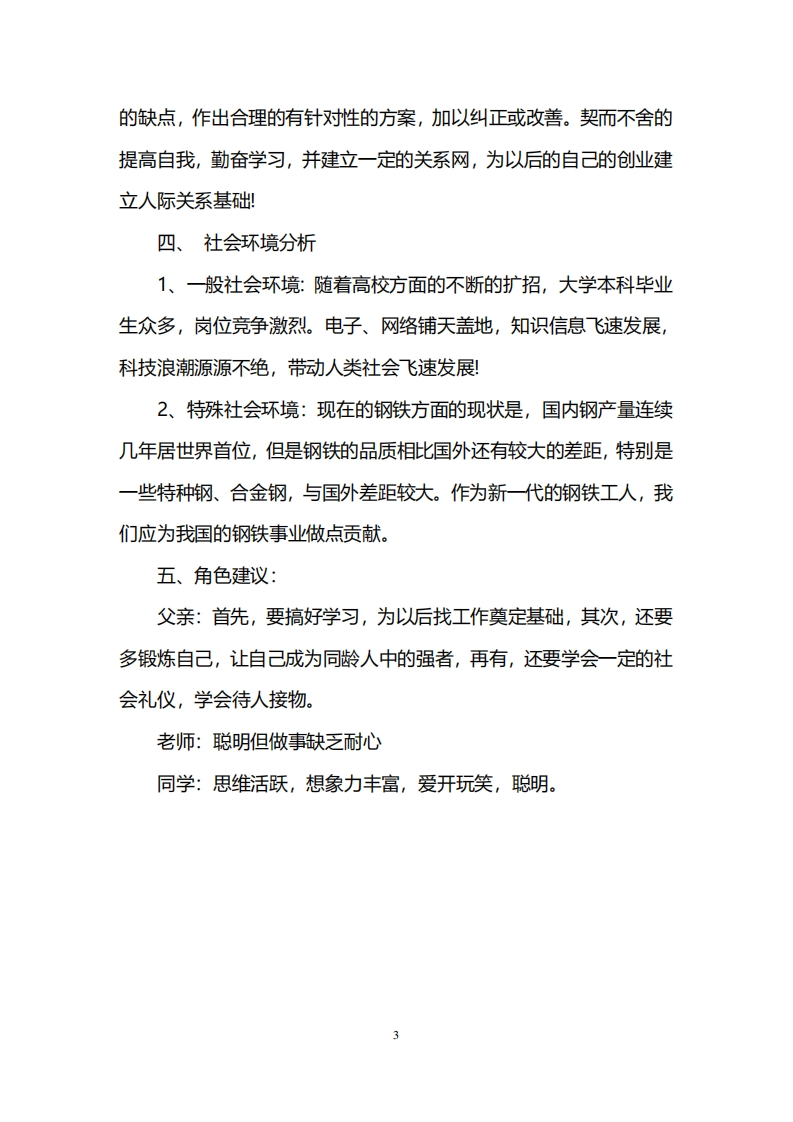 的缺点，作出合理的有针对性的方案，加以纠正或改善。契而不舍的提高自我，勤奋学习，并建立一定的关系网，为以后的自己的创业建立人际关系基础!

四、 社会环境分析

1、一般社会环境: 随着高校方面的不断的扩招，大学本科毕业生众多，岗位竞争激烈。电子、网络铺天盖地，知识信息飞速发展，科技浪潮源源不绝，带动人类社会飞速发展!

2、特殊社会环境：现在的钢铁方面的现状是，国内钢产量连续几年居世界首位，但是钢铁的品质相比国外还有较大的差距，特别是一些特种钢、合金钢，与国外差距较大。作为新一代的钢铁工人，我们应为我国的钢铁事业做点贡献。

五、角色建议：

父亲：首先，要搞好学习，为以后找工作奠定基础，其次，还要多锻炼自己，让自己成为同龄人中的强者，再有，还要学会一定的社会礼仪，学会待人接物。

老师：聪明但做事缺乏耐心

同学：思维活跃，想象力丰富，爱开玩笑，聪明。

3